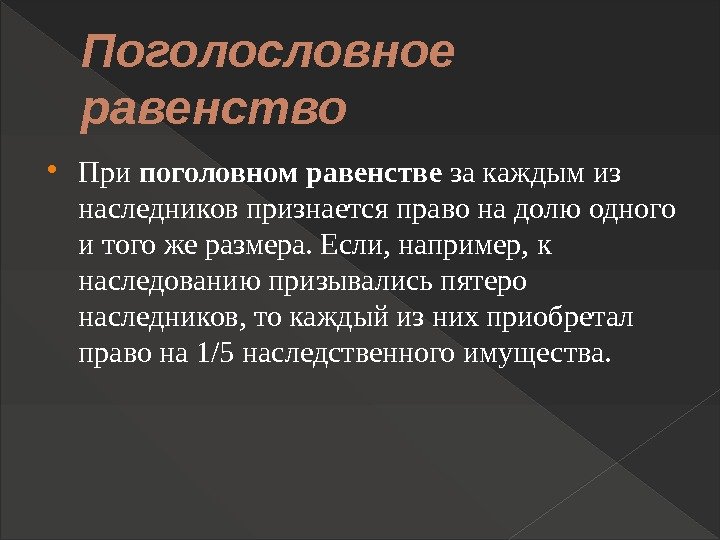 Поголословное равенство

• При поголовном равенстве за каждым из наследников признается право на долю одного и того же размера. Если, например, к наследованию призывались пятеро наследников, то каждый из них приобретал право на 1/5 наследственного имущества.